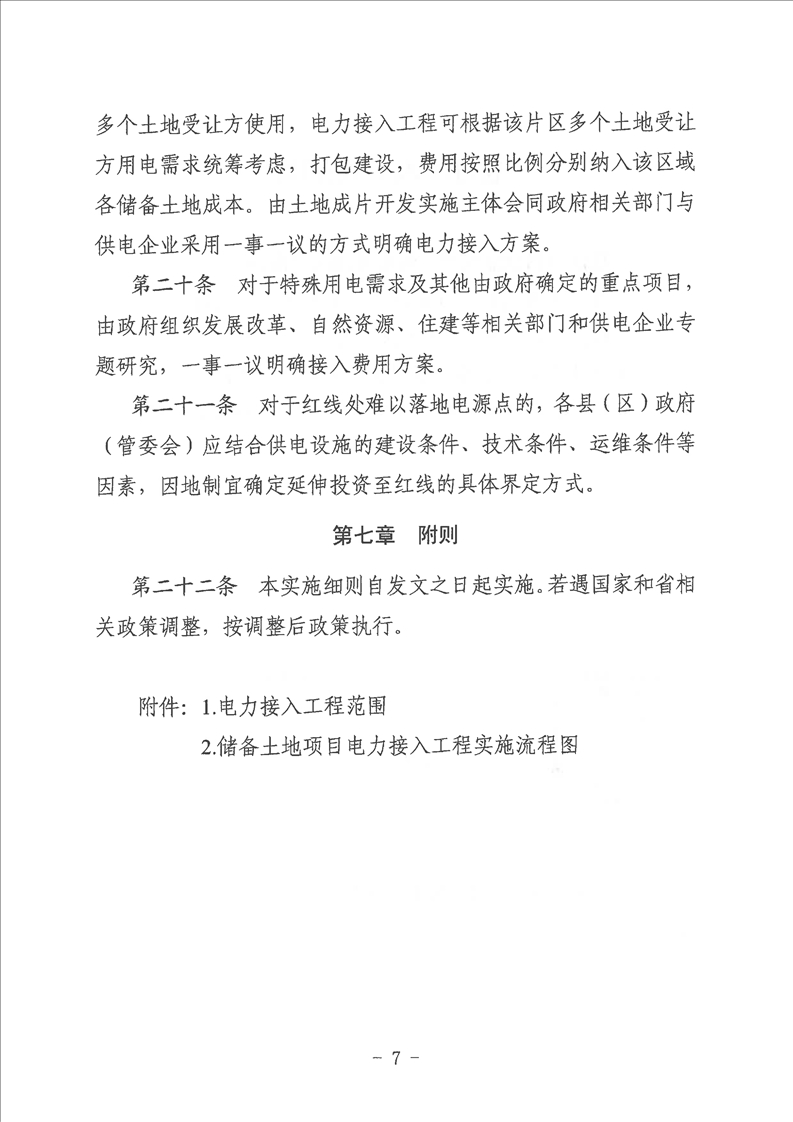 多个土地受让方使用，电力接入工程可根据该片区多个土地受让方用电需求统筹考虑，打包建设，费用按照比例分别纳入该区域各储备土地成本。由土地成片开发实施主体会同政府相关部门与供电企业采用一事一议的方式明确电力接入方案。

第二十条　对于特殊用电需求及其他由政府确定的重点项目，由政府组织发展改革、自然资源、住建等相关部门和供电企业专题研究，一事一议明确接入费用方案。

第二十一条　对于红线处难以落地电源点的，各县（区）政府（管委会）应结合供电设施的建设条件、技术条件、运维条件等因素，因地制宜确定延伸投资至红线的具体界定方式。

第七章　附则

第二十二条　本实施细则自发文之日起实施。若遇国家和省相关政策调整，按调整后政策执行。

附件：1.电力接入工程范围

2.储备土地项目电力接入工程实施流程图

－ 7 －